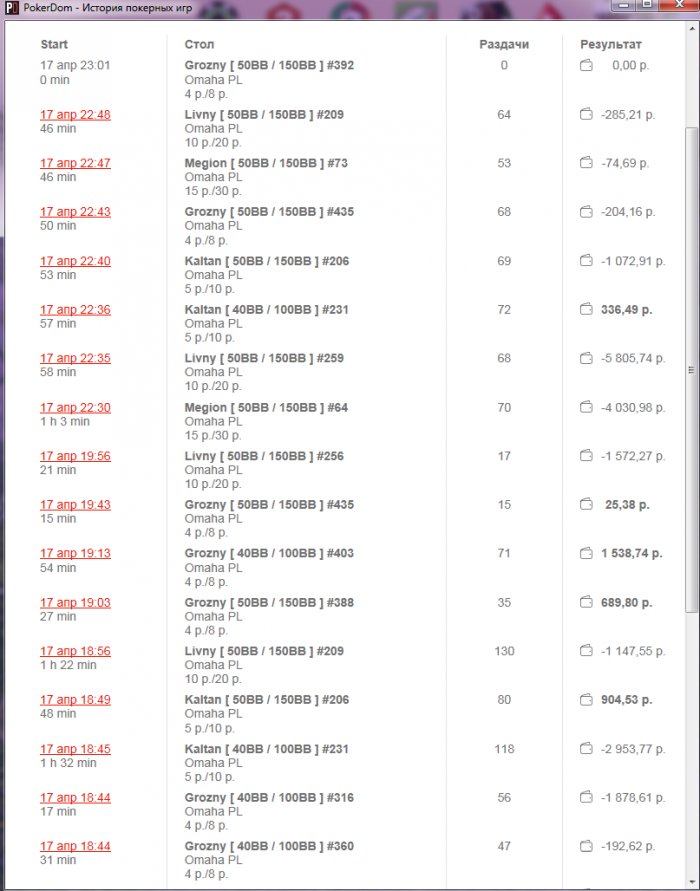 PokerDom - История покерных игр

| Start | Стол | Раздачи | Результат |
|---|---|---|---|
| 17 апр 23:01 0 min | Grozny [ 50BB / 150BB ] #392 Omaha PL 4 р./8 р. | 0 | 0,00 р. |
| 17 апр 22:48 46 min | Livny [ 50BB / 150BB ] #209 Omaha PL 10 р./20 р. | 64 | -285,21 р. |
| 17 апр 22:47 46 min | Megion [ 50BB / 150BB ] #73 Omaha PL 15 р./30 р. | 53 | -74,69 р. |
| 17 апр 22:43 50 min | Grozny [ 50BB / 150BB ] #435 Omaha PL 4 р./8 р. | 68 | -204,16 р. |
| 17 апр 22:40 53 min | Kaltan [ 50BB / 150BB ] #206 Omaha PL 5 р./10 р. | 69 | -1 072,91 р. |
| 17 апр 22:36 57 min | Kaltan [ 40BB / 100BB ] #231 Omaha PL 5 р./10 р. | 72 | 336,49 р. |
| 17 апр 22:35 58 min | Livny [ 50BB / 150BB ] #259 Omaha PL 10 р./20 р. | 68 | -5 805,74 р. |
| 17 апр 22:30 1 h 3 min | Megion [ 50BB / 150BB ] #64 Omaha PL 15 р./30 р. | 70 | -4 030,98 р. |
| 17 апр 19:56 21 min | Livny [ 50BB / 150BB ] #256 Omaha PL 10 р./20 р. | 17 | -1 572,27 р. |
| 17 апр 19:43 15 min | Grozny [ 50BB / 150BB ] #435 Omaha PL 4 р./8 р. | 15 | 25,38 р. |
| 17 апр 19:13 54 min | Grozny [ 40BB / 100BB ] #403 Omaha PL 4 р./8 р. | 71 | 1 538,74 р. |
| 17 апр 19:03 27 min | Grozny [ 50BB / 150BB ] #388 Omaha PL 4 р./8 р. | 35 | 689,80 р. |
| 17 апр 18:56 1 h 22 min | Livny [ 50BB / 150BB ] #209 Omaha PL 10 р./20 р. | 130 | -1 147,55 р. |
| 17 апр 18:49 48 min | Kaltan [ 50BB / 150BB ] #206 Omaha PL 5 р./10 р. | 80 | 904,53 р. |
| 17 апр 18:45 1 h 32 min | Kaltan [ 40BB / 100BB ] #231 Omaha PL 5 р./10 р. | 118 | -2 953,77 р. |
| 17 апр 18:44 17 min | Grozny [ 40BB / 100BB ] #316 Omaha PL 4 р./8 р. | 56 | -1 878,61 р. |
| 17 апр 18:44 31 min | Grozny [ 40BB / 100BB ] #360 Omaha PL 4 р./8 р. | 47 | -192,62 р. |